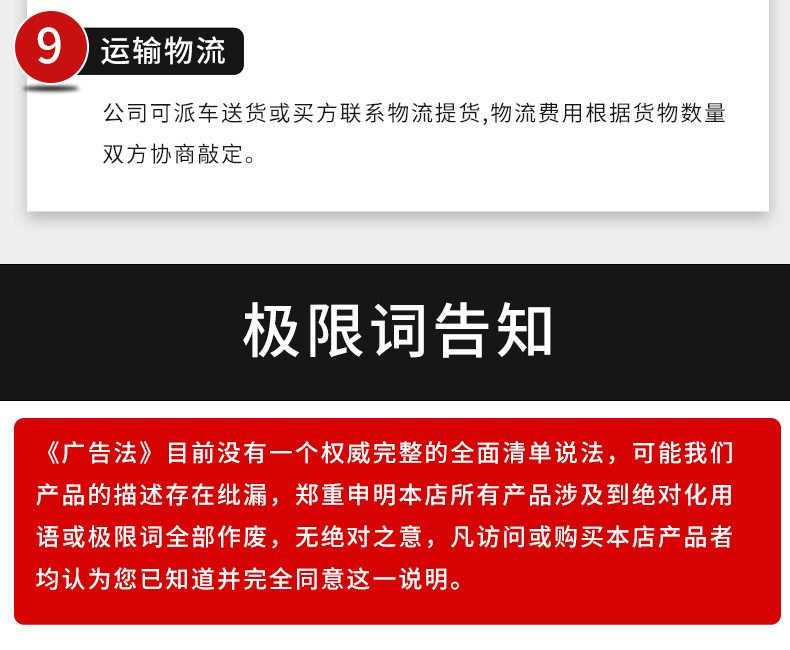 9 运输物流

公司可派车送货或买方联系物流提货,物流费用根据货物数量双方协商敲定。

极限词告知

《广告法》目前没有一个权威完整的全面清单说法，可能我们产品的描述存在纰漏，郑重申明本店所有产品涉及到绝对化用语或极限词全部作废，无绝对之意，凡访问或购买本店产品者均认为您已知道并完全同意这一说明。